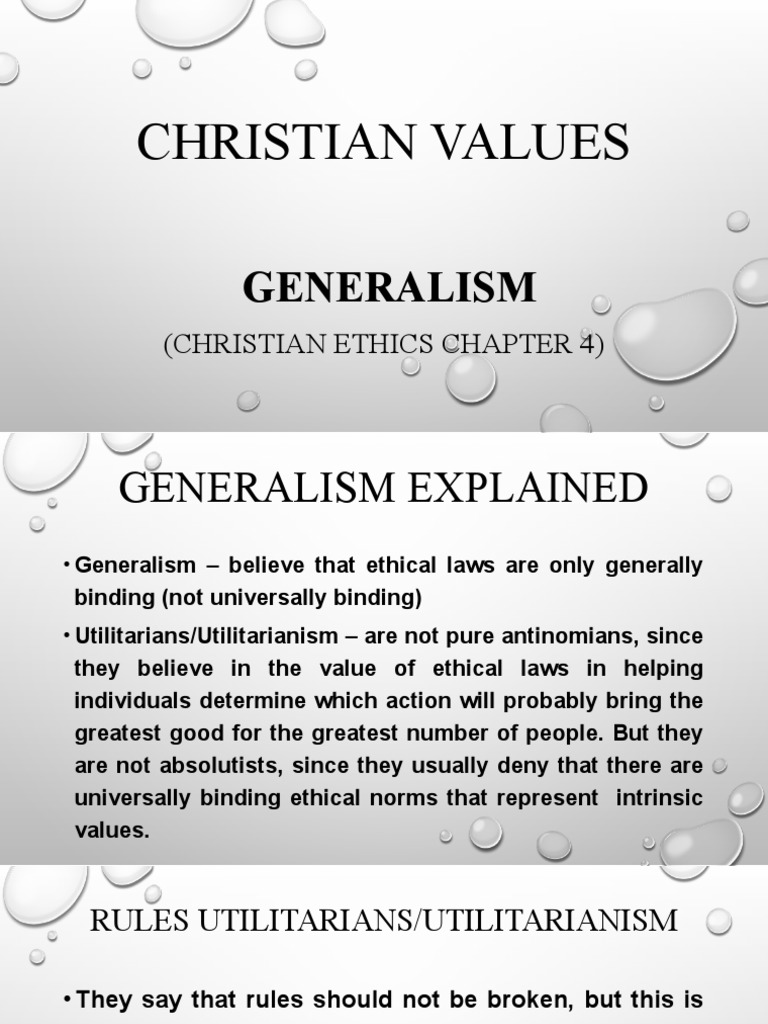 CHRISTIAN VALUES

GENERALISM

(CHRISTIAN ETHICS CHAPTER 4)

GENERALISM EXPLAINED

• Generalism – believe that ethical laws are only generally binding (not universally binding)

• Utilitarians/Utilitarianism – are not pure antinomians, since they believe in the value of ethical laws in helping individuals determine which action will probably bring the greatest good for the greatest number of people. But they are not absolutists, since they usually deny that there are universally binding ethical norms that represent intrinsic values.

RULES UTILITARIANS/UTILITARIANISM

• They say that rules should not be broken, but this is